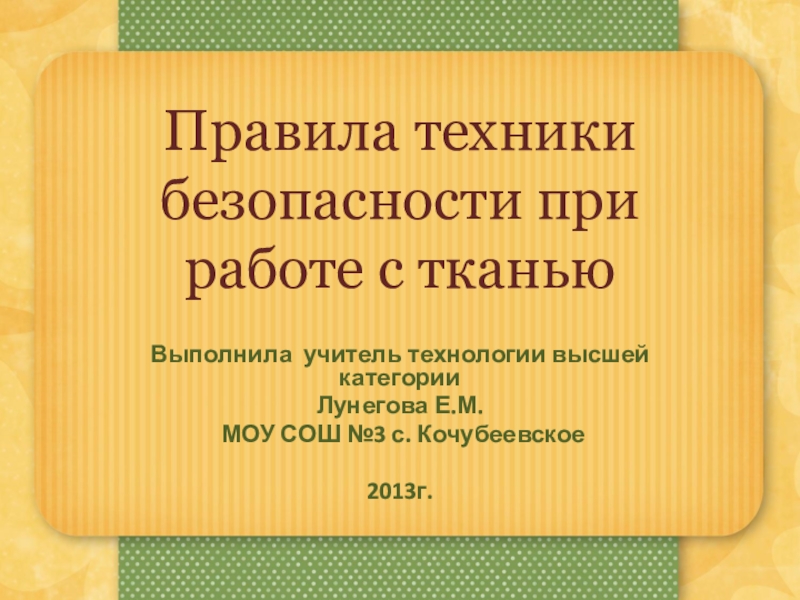 Правила техники безопасности при работе с тканью

Выполнила учитель технологии высшей категории

Лунегова Е.М.

МОУ СОШ №3 с. Кочубеевское

2013г.